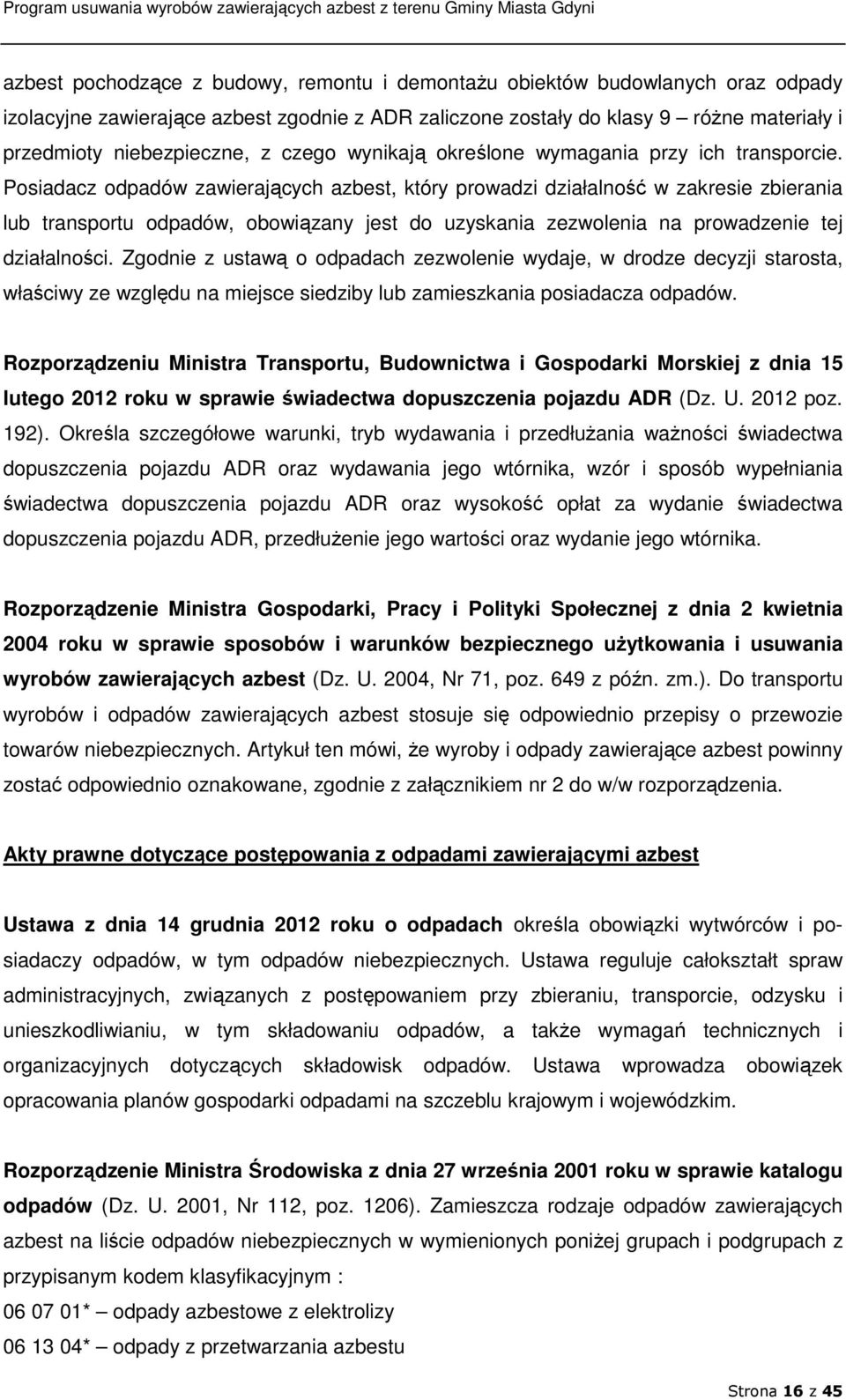 Program usuwania wyrobów zawierających azbest z terenu Gminy Miasta Gdyni

azbest pochodzące z budowy, remontu i demontażu obiektów budowlanych oraz odpady izolacyjne zawierające azbest zgodnie z ADR zaliczone zostały do klasy 9 – różne materiały i przedmioty niebezpieczne, z czego wynikają określone wymagania przy ich transporcie. Posiadacz odpadów zawierających azbest, który prowadzi działalność w zakresie zbierania lub transportu odpadów, obowiązany jest do uzyskania zezwolenia na prowadzenie tej działalności. Zgodnie z ustawą o odpadach zezwolenie wydaje, w drodze decyzji starosta, właściwy ze względu na miejsce siedziby lub zamieszkania posiadacza odpadów.

Rozporządzeniu Ministra Transportu, Budownictwa i Gospodarki Morskiej z dnia 15 lutego 2012 roku w sprawie świadectwa dopuszczenia pojazdu ADR (Dz. U. 2012 poz. 192). Określa szczegółowe warunki, tryb wydawania i przedłużania ważności świadectwa dopuszczenia pojazdu ADR oraz wydawania jego wtórnika, wzór i sposób wypełniania świadectwa dopuszczenia pojazdu ADR oraz wysokość opłat za wydanie świadectwa dopuszczenia pojazdu ADR, przedłużenie jego wartości oraz wydanie jego wtórnika.

Rozporządzenie Ministra Gospodarki, Pracy i Polityki Społecznej z dnia 2 kwietnia 2004 roku w sprawie sposobów i warunków bezpiecznego użytkowania i usuwania wyrobów zawierających azbest (Dz. U. 2004, Nr 71, poz. 649 z późn. zm.). Do transportu wyrobów i odpadów zawierających azbest stosuje się odpowiednio przepisy o przewozie towarów niebezpiecznych. Artykuł ten mówi, że wyroby i odpady zawierające azbest powinny zostać odpowiednio oznakowane, zgodnie z załącznikiem nr 2 do w/w rozporządzenia.

Akty prawne dotyczące postępowania z odpadami zawierającymi azbest

Ustawa z dnia 14 grudnia 2012 roku o odpadach określa obowiązki wytwórców i posiadaczy odpadów, w tym odpadów niebezpiecznych. Ustawa reguluje całokształt spraw administracyjnych, związanych z postępowaniem przy zbieraniu, transporcie, odzysku i unieszkodliwianiu, w tym składowaniu odpadów, a także wymagań technicznych i organizacyjnych dotyczących składowisk odpadów. Ustawa wprowadza obowiązek opracowania planów gospodarki odpadami na szczeblu krajowym i wojewódzkim.

Rozporządzenie Ministra Środowiska z dnia 27 września 2001 roku w sprawie katalogu odpadów (Dz. U. 2001, Nr 112, poz. 1206). Zamieszcza rodzaje odpadów zawierających azbest na liście odpadów niebezpiecznych w wymienionych poniżej grupach i podgrupach z przypisanym kodem klasyfikacyjnym :
06 07 01* – odpady azbestowe z elektrolizy
06 13 04* – odpady z przetwarzania azbestu

Strona 16 z 45